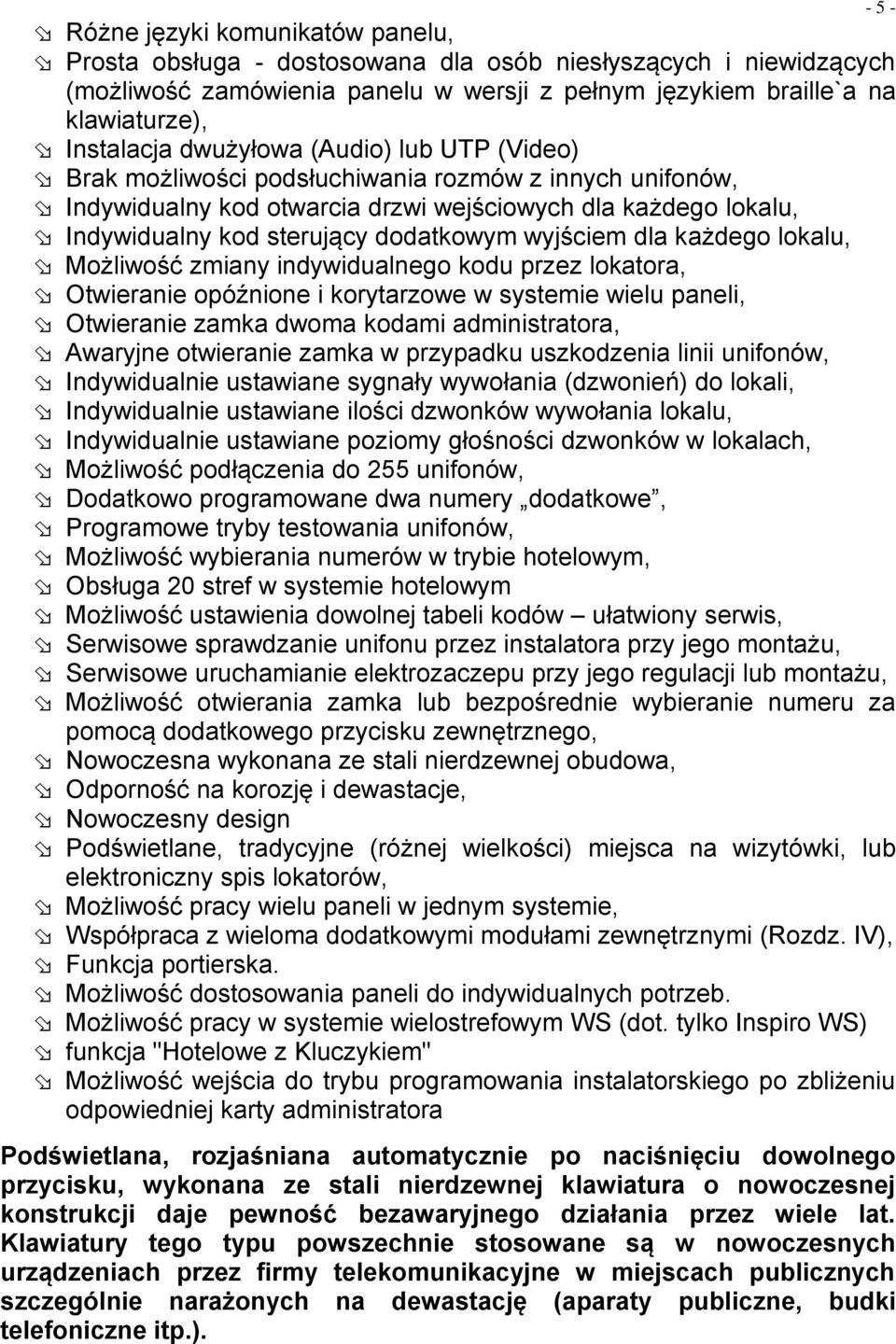 - 5 -

Różne języki komunikatów panelu,
Prosta obsługa - dostosowana dla osób niesłyszących i niewidzących (możliwość zamówienia panelu w wersji z pełnym językiem braille`a na klawiaturze),
Instalacja dwużyłowa (Audio) lub UTP (Video)
Brak możliwości podsłuchiwania rozmów z innych unifonów,
Indywidualny kod otwarcia drzwi wejściowych dla każdego lokalu,
Indywidualny kod sterujący dodatkowym wyjściem dla każdego lokalu,
Możliwość zmiany indywidualnego kodu przez lokatora,
Otwieranie opóźnione i korytarzowe w systemie wielu paneli,
Otwieranie zamka dwoma kodami administratora,
Awaryjne otwieranie zamka w przypadku uszkodzenia linii unifonów,
Indywidualnie ustawiane sygnały wywołania (dzwonień) do lokali,
Indywidualnie ustawiane ilości dzwonków wywołania lokalu,
Indywidualnie ustawiane poziomy głośności dzwonków w lokalach,
Możliwość podłączenia do 255 unifonów,
Dodatkowo programowane dwa numery „dodatkowe”,
Programowe tryby testowania unifonów,
Możliwość wybierania numerów w trybie hotelowym,
Obsługa 20 stref w systemie hotelowym
Możliwość ustawienia dowolnej tabeli kodów – ułatwiony serwis,
Serwisowe sprawdzanie unifonu przez instalatora przy jego montażu,
Serwisowe uruchamianie elektrozaczepu przy jego regulacji lub montażu,
Możliwość otwierania zamka lub bezpośrednie wybieranie numeru za pomocą dodatkowego przycisku zewnętrznego,
Nowoczesna wykonana ze stali nierdzewnej obudowa,
Odporność na korozję i dewastacje,
Nowoczesny design
Podświetlane, tradycyjne (różnej wielkości) miejsca na wizytówki, lub elektroniczny spis lokatorów,
Możliwość pracy wielu paneli w jednym systemie,
Współpraca z wieloma dodatkowymi modułami zewnętrznymi (Rozdz. IV),
Funkcja portierska.
Możliwość dostosowania paneli do indywidualnych potrzeb.
Możliwość pracy w systemie wielostrefowym WS (dot. tylko Inspiro WS)
funkcja "Hotelowe z Kluczykiem"
Możliwość wejścia do trybu programowania instalatorskiego po zbliżeniu odpowiedniej karty administratora

Podświetlana, rozjaśniana automatycznie po naciśnięciu dowolnego przycisku, wykonana ze stali nierdzewnej klawiatura o nowoczesnej konstrukcji daje pewność bezawaryjnego działania przez wiele lat. Klawiatury tego typu powszechnie stosowane są w nowoczesnych urządzeniach przez firmy telekomunikacyjne w miejscach publicznych szczególnie narażonych na dewastację (aparaty publiczne, budki telefoniczne itp.).